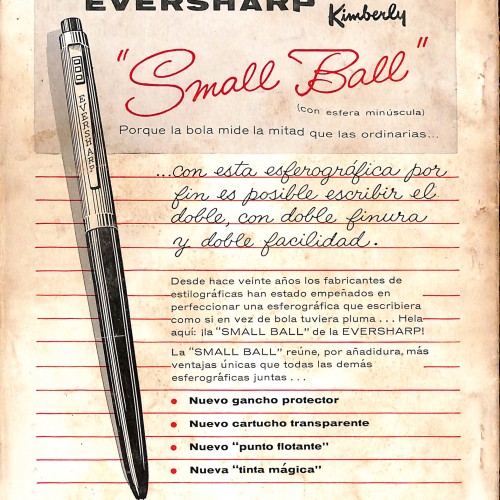 EVERSHARP Kimberly

"Small Ball"

(con esfera minúscula)

Porque la bola mide la mitad que las ordinarias...

EVERSHARP

...con esta esferográfica por fin es posible escribir el doble, con doble finura y doble facilidad.

Desde hace veinte años los fabricantes de estilográficas han estado empeñados en perfeccionar una esferográfica que escribiera como si en vez de bola tuviera pluma . . . Hela aquí: ¡la "SMALL BALL" de la EVERSHARP!

La "SMALL BALL" reúne, por añadidura, más ventajas únicas que todas las demás esferográficas juntas . . .

• Nuevo gancho protector
• Nuevo cartucho transparente
• Nuevo "punto flotante"
• Nueva "tinta mágica"